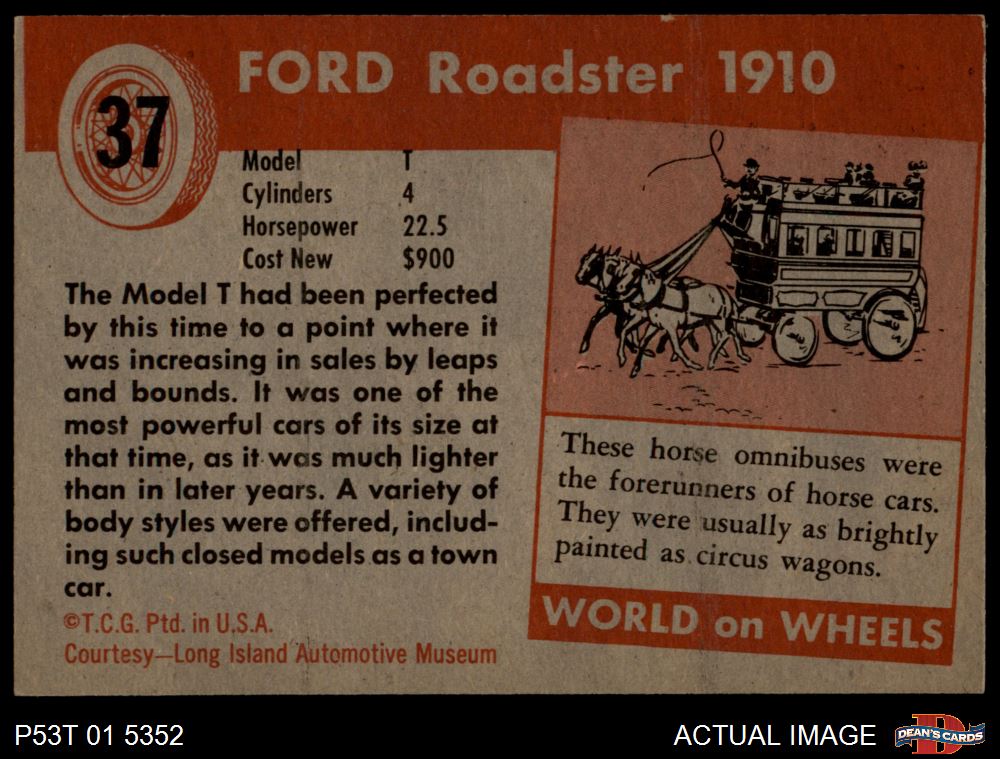 37

FORD Roadster 1910

Model T
Cylinders 4
Horsepower 22.5
Cost New $900

The Model T had been perfected by this time to a point where it was increasing in sales by leaps and bounds. It was one of the most powerful cars of its size at that time, as it was much lighter than in later years. A variety of body styles were offered, including such closed models as a town car.

©T.C.G. Ptd. in U.S.A.
Courtesy—Long Island Automotive Museum

These horse omnibuses were the forerunners of horse cars. They were usually as brightly painted as circus wagons.

WORLD on WHEELS

P53T 01 5352

ACTUAL IMAGE

DEAN'S CARDS